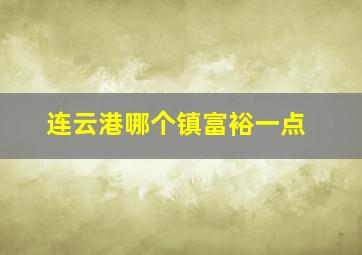 连云港哪个镇富裕一点